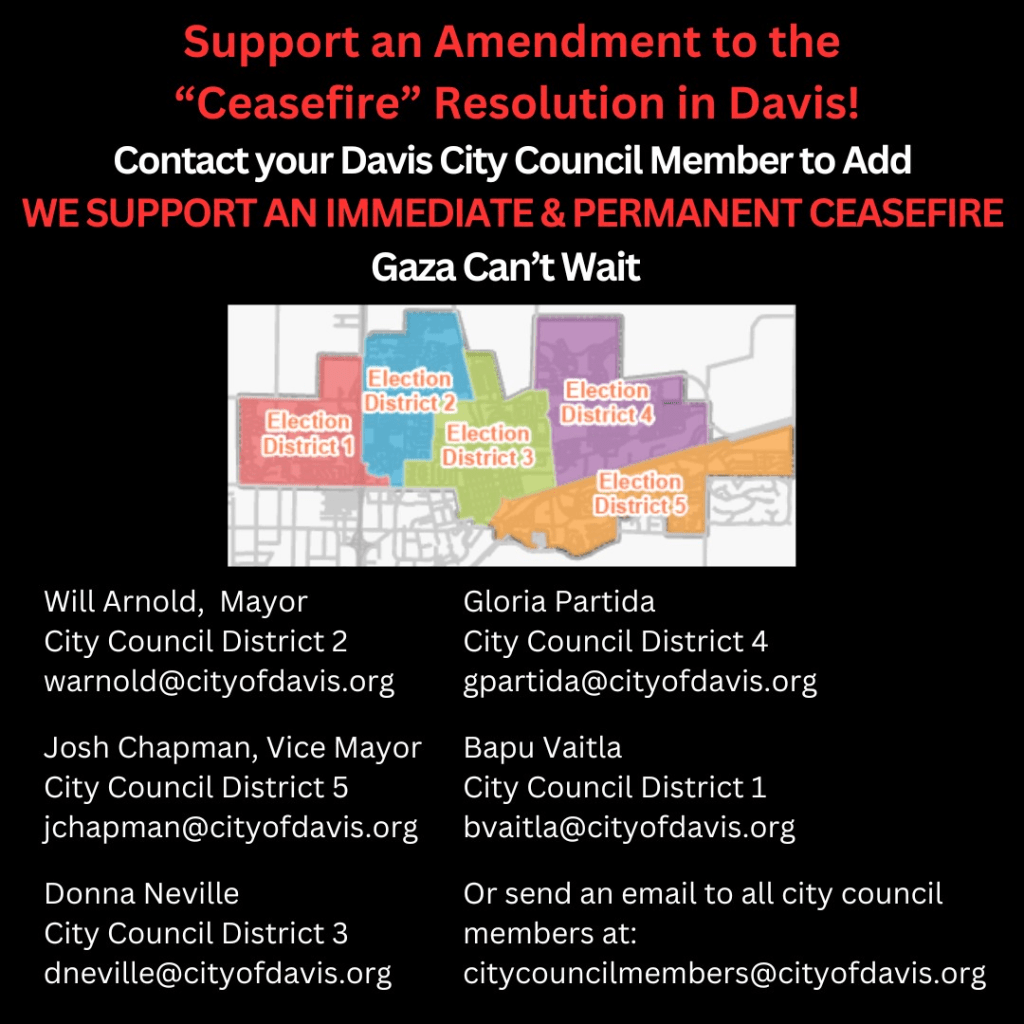 Support an Amendment to the "Ceasefire" Resolution in Davis!

Contact your Davis City Council Member to Add

WE SUPPORT AN IMMEDIATE & PERMANENT CEASEFIRE

Gaza Can't Wait

Election District 1

Election District 2

Election District 3

Election District 4

Election District 5

Will Arnold, Mayor
City Council District 2
warnold@cityofdavis.org

Josh Chapman, Vice Mayor
City Council District 5
jchapman@cityofdavis.org

Donna Neville
City Council District 3
dneville@cityofdavis.org

Gloria Partida
City Council District 4
gpartida@cityofdavis.org

Bapu Vaitla
City Council District 1
bvaitla@cityofdavis.org

Or send an email to all city council members at:
citycouncilmembers@cityofdavis.org